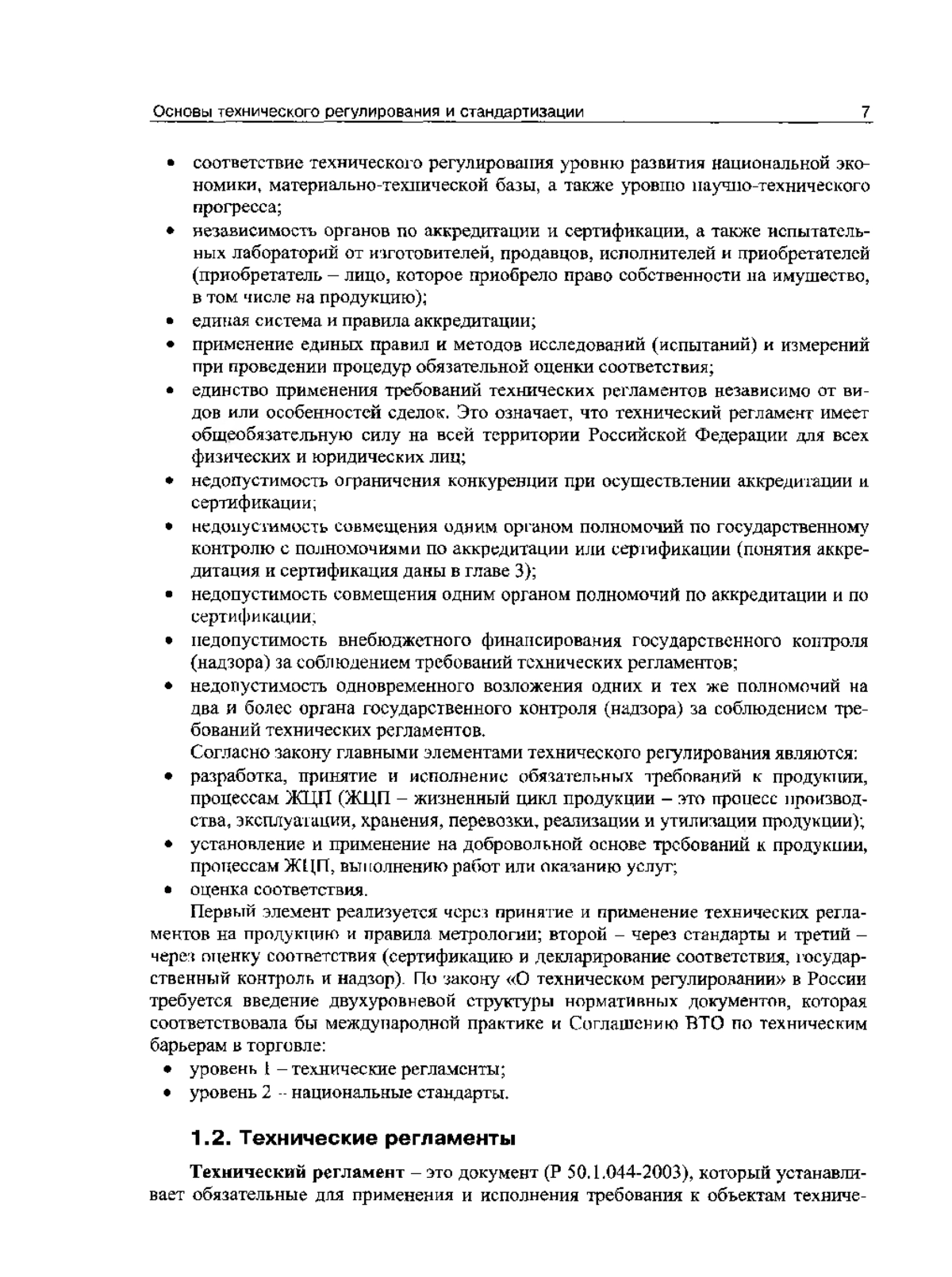 Основы технического регулирования и стандартизации 7

• соответствие технического регулирования уровню развития национальной экономики, материально-технической базы, а также уровню научно-технического прогресса;
• независимость органов по аккредитации и сертификации, а также испытательных лабораторий от изготовителей, продавцов, исполнителей и приобретателей (приобретатель – лицо, которое приобрело право собственности на имущество, в том числе на продукцию);
• единая система и правила аккредитации;
• применение единых правил и методов исследований (испытаний) и измерений при проведении процедур обязательной оценки соответствия;
• единство применения требований технических регламентов независимо от видов или особенностей сделок. Это означает, что технический регламент имеет общеобязательную силу на всей территории Российской Федерации для всех физических и юридических лиц;
• недопустимость ограничения конкуренции при осуществлении аккредитации и сертификации;
• недопустимость совмещения одним органом полномочий по государственному контролю с полномочиями по аккредитации или сертификации (понятия аккредитация и сертификация даны в главе 3);
• недопустимость совмещения одним органом полномочий по аккредитации и по сертификации;
• недопустимость внебюджетного финансирования государственного контроля (надзора) за соблюдением требований технических регламентов;
• недопустимость одновременного возложения одних и тех же полномочий на два и более органа государственного контроля (надзора) за соблюдением требований технических регламентов.

Согласно закону главными элементами технического регулирования являются:
• разработка, принятие и исполнение обязательных требований к продукции, процессам ЖЦП (ЖЦП – жизненный цикл продукции – это процесс производства, эксплуатации, хранения, перевозки, реализации и утилизации продукции);
• установление и применение на добровольной основе требований к продукции, процессам ЖЦП, выполнению работ или оказанию услуг;
• оценка соответствия.

Первый элемент реализуется через принятие и применение технических регламентов на продукцию и правила метрологии; второй – через стандарты и третий – через оценку соответствия (сертификацию и декларирование соответствия, государственный контроль и надзор). По закону «О техническом регулировании» в России требуется введение двухуровневой структуры нормативных документов, которая соответствовала бы международной практике и Соглашению ВТО по техническим барьерам в торговле:
• уровень 1 – технические регламенты;
• уровень 2 – национальные стандарты.

1.2. Технические регламенты

Технический регламент – это документ (Р 50.1.044-2003), который устанавливает обязательные для применения и исполнения требования к объектам техниче-